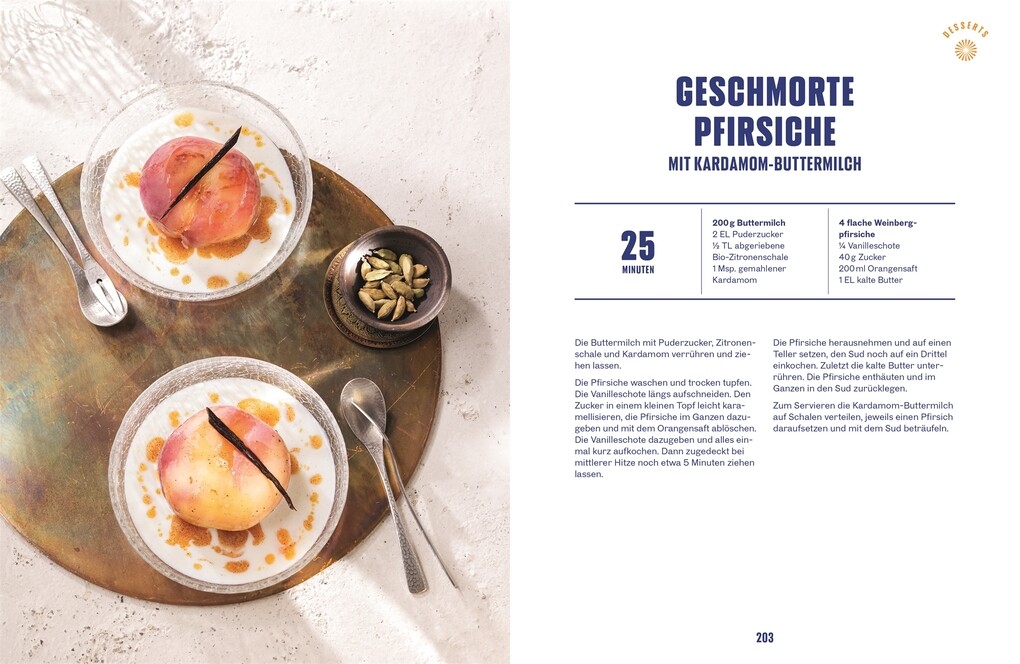 DESSERTS

GESCHMORTE PFIRSICHE
MIT KARDAMOM-BUTTERMILCH

25
MINUTEN

200 g Buttermilch
2 EL Puderzucker
½ TL abgeriebene Bio-Zitronenschale
1 Msp. gemahlener Kardamom

4 flache Weinbergpfirsiche
¼ Vanilleschote
40 g Zucker
200 ml Orangensaft
1 EL kalte Butter

Die Buttermilch mit Puderzucker, Zitronenschale und Kardamom verrühren und ziehen lassen.

Die Pfirsiche waschen und trocken tupfen. Die Vanilleschote längs aufschneiden. Den Zucker in einem kleinen Topf leicht karamellisieren, die Pfirsiche im Ganzen dazugeben und mit dem Orangensaft ablöschen. Die Vanilleschote dazugeben und alles einmal kurz aufkochen. Dann zugedeckt bei mittlerer Hitze noch etwa 5 Minuten ziehen lassen.

Die Pfirsiche herausnehmen und auf einen Teller setzen, den Sud noch auf ein Drittel einkochen. Zuletzt die kalte Butter unterrühren. Die Pfirsiche enthäuten und im Ganzen in den Sud zurücklegen.

Zum Servieren die Kardamom-Buttermilch auf Schalen verteilen, jeweils einen Pfirsich daraufsetzen und mit dem Sud beträufeln.

203